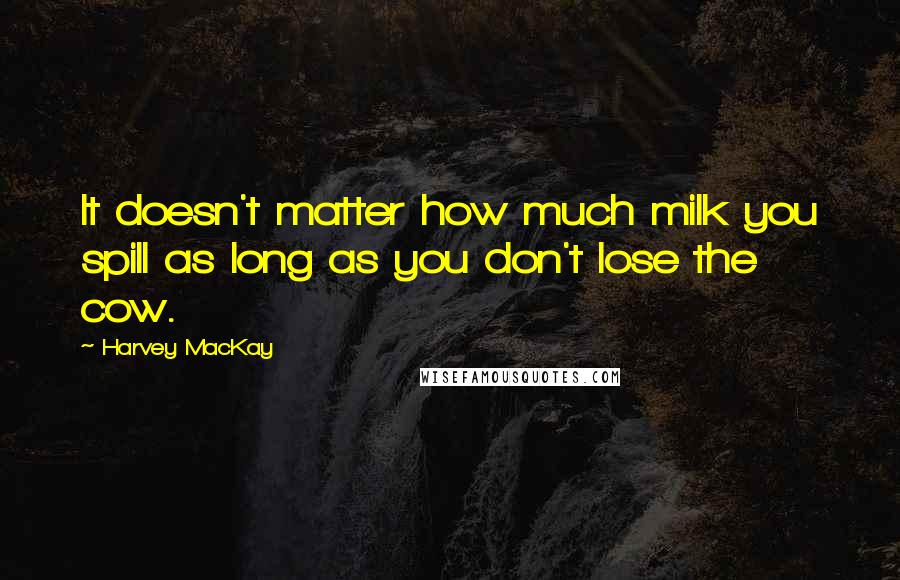 It doesn't matter how much milk you spill as long as you don't lose the cow.

~ Harvey MacKay

WISEFAMOUSQUOTES.COM